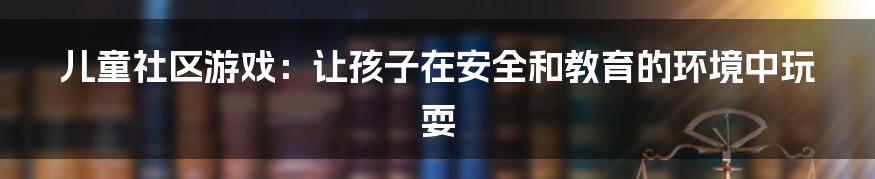 儿童社区游戏：让孩子在安全和教育的环境中玩耍